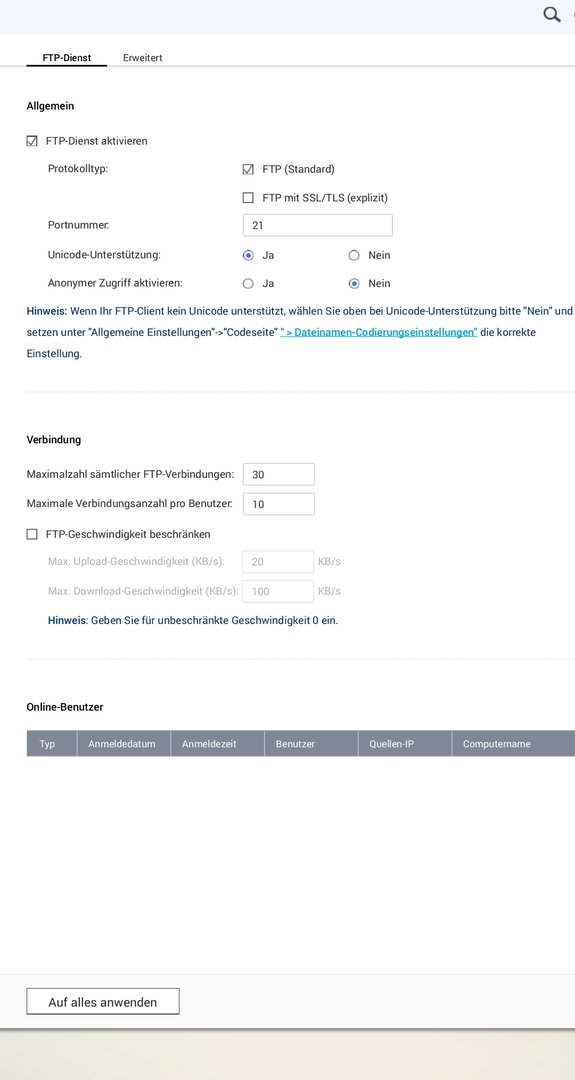 FTP-Dienst
Erweitert

Allgemein

FTP-Dienst aktivieren

Protokolltyp:
FTP (Standard)
FTP mit SSL/TLS (explizit)

Portnummer:
21

Unicode-Unterstützung:
Ja
Nein

Anonymer Zugriff aktivieren:
Ja
Nein

Hinweis: Wenn Ihr FTP-Client kein Unicode unterstützt, wählen Sie oben bei Unicode-Unterstützung bitte "Nein" und setzen unter "Allgemeine Einstellungen"->"Codeseite" " > Dateinamen-Codierungseinstellungen" die korrekte Einstellung.

Verbindung

Maximalzahl sämtlicher FTP-Verbindungen:
30

Maximale Verbindungsanzahl pro Benutzer:
10

FTP-Geschwindigkeit beschränken

Max. Upload-Geschwindigkeit (KB/s):
20
KB/s

Max. Download-Geschwindigkeit (KB/s):
100
KB/s

Hinweis: Geben Sie für unbeschränkte Geschwindigkeit 0 ein.

Online-Benutzer

| Typ | Anmeldedatum | Anmeldezeit | Benutzer | Quellen-IP | Computername |
|---|---|---|---|---|---|

Auf alles anwenden